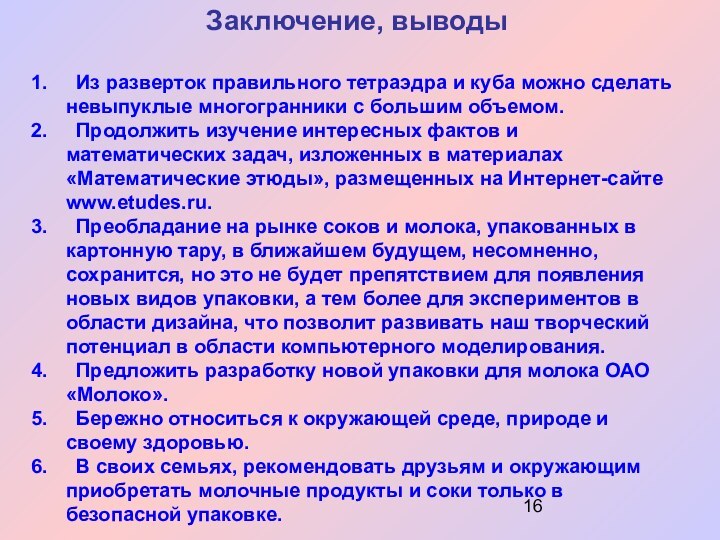 Заключение, выводы

1. Из разверток правильного тетраэдра и куба можно сделать невыпуклые многогранники с большим объемом.
2. Продолжить изучение интересных фактов и математических задач, изложенных в материалах «Математические этюды», размещенных на Интернет-сайте www.etudes.ru.
3. Преобладание на рынке соков и молока, упакованных в картонную тару, в ближайшем будущем, несомненно, сохранится, но это не будет препятствием для появления новых видов упаковки, а тем более для экспериментов в области дизайна, что позволит развивать наш творческий потенциал в области компьютерного моделирования.
4. Предложить разработку новой упаковки для молока ОАО «Молоко».
5. Бережно относиться к окружающей среде, природе и своему здоровью.
6. В своих семьях, рекомендовать друзьям и окружающим приобретать молочные продукты и соки только в безопасной упаковке.

16